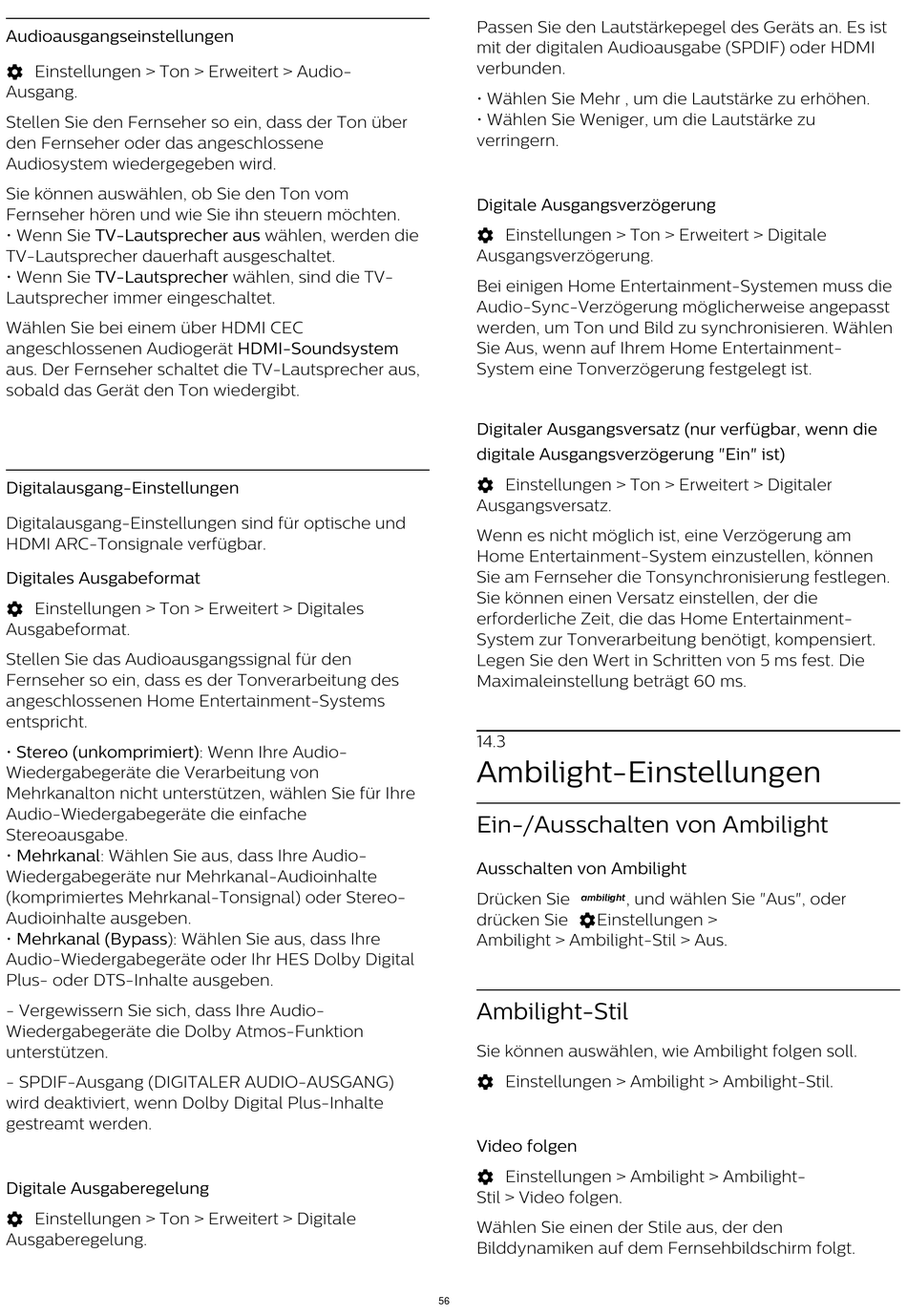 Audioausgangseinstellungen

Einstellungen > Ton > Erweitert > Audio-Ausgang.

Stellen Sie den Fernseher so ein, dass der Ton über den Fernseher oder das angeschlossene Audiosystem wiedergegeben wird.

Sie können auswählen, ob Sie den Ton vom Fernseher hören und wie Sie ihn steuern möchten.
• Wenn Sie TV-Lautsprecher aus wählen, werden die TV-Lautsprecher dauerhaft ausgeschaltet.
• Wenn Sie TV-Lautsprecher wählen, sind die TV-Lautsprecher immer eingeschaltet.

Wählen Sie bei einem über HDMI CEC angeschlossenen Audiogerät HDMI-Soundsystem aus. Der Fernseher schaltet die TV-Lautsprecher aus, sobald das Gerät den Ton wiedergibt.

Digitalausgang-Einstellungen

Digitalausgang-Einstellungen sind für optische und HDMI ARC-Tonsignale verfügbar.

Digitales Ausgabeformat

Einstellungen > Ton > Erweitert > Digitales Ausgabeformat.

Stellen Sie das Audioausgangssignal für den Fernseher so ein, dass es der Tonverarbeitung des angeschlossenen Home Entertainment-Systems entspricht.

• Stereo (unkomprimiert): Wenn Ihre Audio-Wiedergabegeräte die Verarbeitung von Mehrkanalton nicht unterstützen, wählen Sie für Ihre Audio-Wiedergabegeräte die einfache Stereoausgabe.
• Mehrkanal: Wählen Sie aus, dass Ihre Audio-Wiedergabegeräte nur Mehrkanal-Audioinhalte (komprimiertes Mehrkanal-Tonsignal) oder Stereo-Audioinhalte ausgeben.
• Mehrkanal (Bypass): Wählen Sie aus, dass Ihre Audio-Wiedergabegeräte oder Ihr HES Dolby Digital Plus- oder DTS-Inhalte ausgeben.

- Vergewissern Sie sich, dass Ihre Audio-Wiedergabegeräte die Dolby Atmos-Funktion unterstützen.

- SPDIF-Ausgang (DIGITALER AUDIO-AUSGANG) wird deaktiviert, wenn Dolby Digital Plus-Inhalte gestreamt werden.

Digitale Ausgaberegelung

Einstellungen > Ton > Erweitert > Digitale Ausgaberegelung.

Passen Sie den Lautstärkepegel des Geräts an. Es ist mit der digitalen Audioausgabe (SPDIF) oder HDMI verbunden.

• Wählen Sie Mehr , um die Lautstärke zu erhöhen.
• Wählen Sie Weniger, um die Lautstärke zu verringern.

Digitale Ausgangsverzögerung

Einstellungen > Ton > Erweitert > Digitale Ausgangsverzögerung.

Bei einigen Home Entertainment-Systemen muss die Audio-Sync-Verzögerung möglicherweise angepasst werden, um Ton und Bild zu synchronisieren. Wählen Sie Aus, wenn auf Ihrem Home Entertainment-System eine Tonverzögerung festgelegt ist.

Digitaler Ausgangsversatz (nur verfügbar, wenn die digitale Ausgangsverzögerung "Ein" ist)

Einstellungen > Ton > Erweitert > Digitaler Ausgangsversatz.

Wenn es nicht möglich ist, eine Verzögerung am Home Entertainment-System einzustellen, können Sie am Fernseher die Tonsynchronisierung festlegen. Sie können einen Versatz einstellen, der die erforderliche Zeit, die das Home Entertainment-System zur Tonverarbeitung benötigt, kompensiert. Legen Sie den Wert in Schritten von 5 ms fest. Die Maximaleinstellung beträgt 60 ms.

14.3
Ambilight-Einstellungen

Ein-/Ausschalten von Ambilight

Ausschalten von Ambilight

Drücken Sie ambilight, und wählen Sie "Aus", oder drücken Sie Einstellungen > Ambilight > Ambilight-Stil > Aus.

Ambilight-Stil

Sie können auswählen, wie Ambilight folgen soll.

Einstellungen > Ambilight > Ambilight-Stil.

Video folgen

Einstellungen > Ambilight > Ambilight-Stil > Video folgen.

Wählen Sie einen der Stile aus, der den Bilddynamiken auf dem Fernsehbildschirm folgt.

56